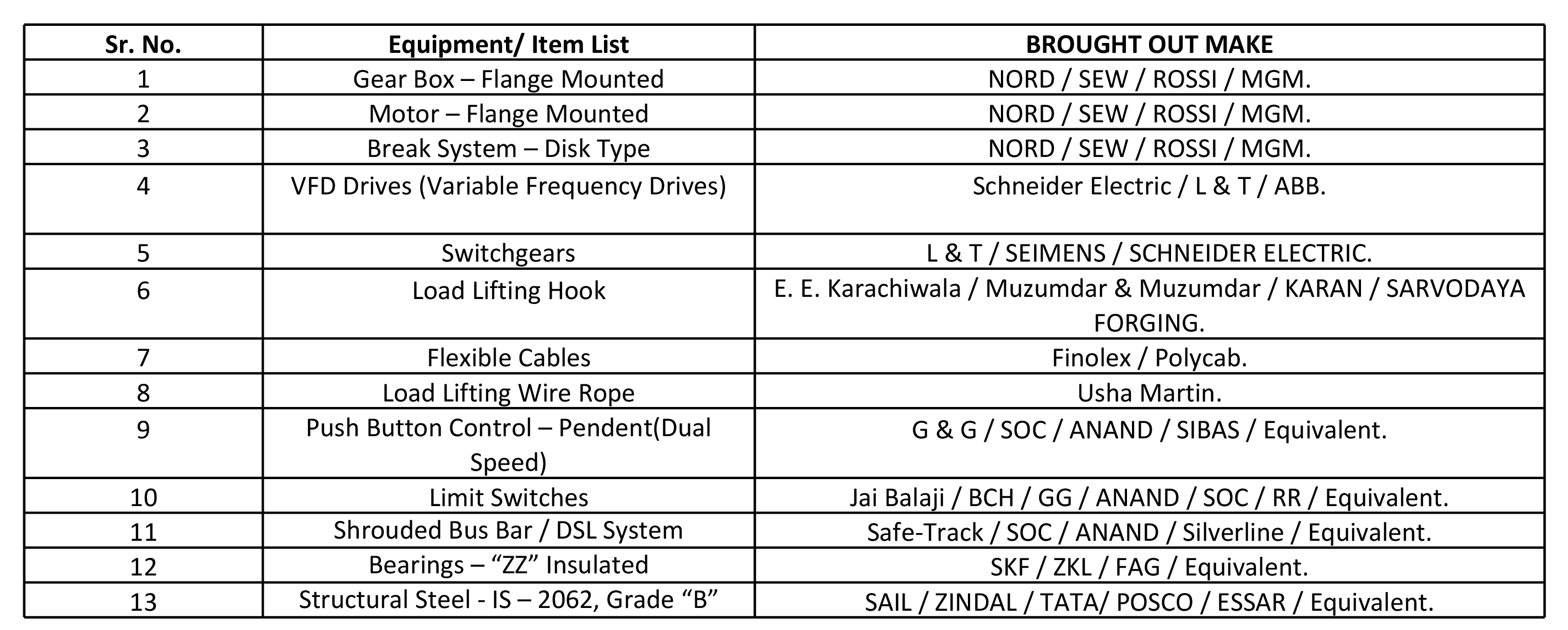 | Sr. No. | Equipment/ Item List | BROUGHT OUT MAKE |
|---|---|---|
| 1 | Gear Box – Flange Mounted | NORD / SEW / ROSSI / MGM. |
| 2 | Motor – Flange Mounted | NORD / SEW / ROSSI / MGM. |
| 3 | Break System – Disk Type | NORD / SEW / ROSSI / MGM. |
| 4 | VFD Drives (Variable Frequency Drives) | Schneider Electric / L & T / ABB. |
| 5 | Switchgears | L & T / SEIMENS / SCHNEIDER ELECTRIC. |
| 6 | Load Lifting Hook | E. E. Karachiwala / Muzumdar & Muzumdar / KARAN / SARVODAYA FORGING. |
| 7 | Flexible Cables | Finolex / Polycab. |
| 8 | Load Lifting Wire Rope | Usha Martin. |
| 9 | Push Button Control – Pendent(Dual Speed) | G & G / SOC / ANAND / SIBAS / Equivalent. |
| 10 | Limit Switches | Jai Balaji / BCH / GG / ANAND / SOC / RR / Equivalent. |
| 11 | Shrouded Bus Bar / DSL System | Safe-Track / SOC / ANAND / Silverline / Equivalent. |
| 12 | Bearings – “ZZ” Insulated | SKF / ZKL / FAG / Equivalent. |
| 13 | Structural Steel - IS – 2062, Grade “B” | SAIL / ZINDAL / TATA/ POSCO / ESSAR / Equivalent. |